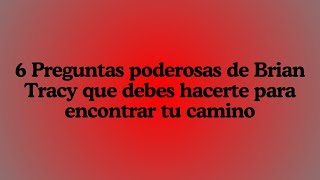 6 Preguntas poderosas de Brian Tracy que debes hacerte para encontrar tu camino